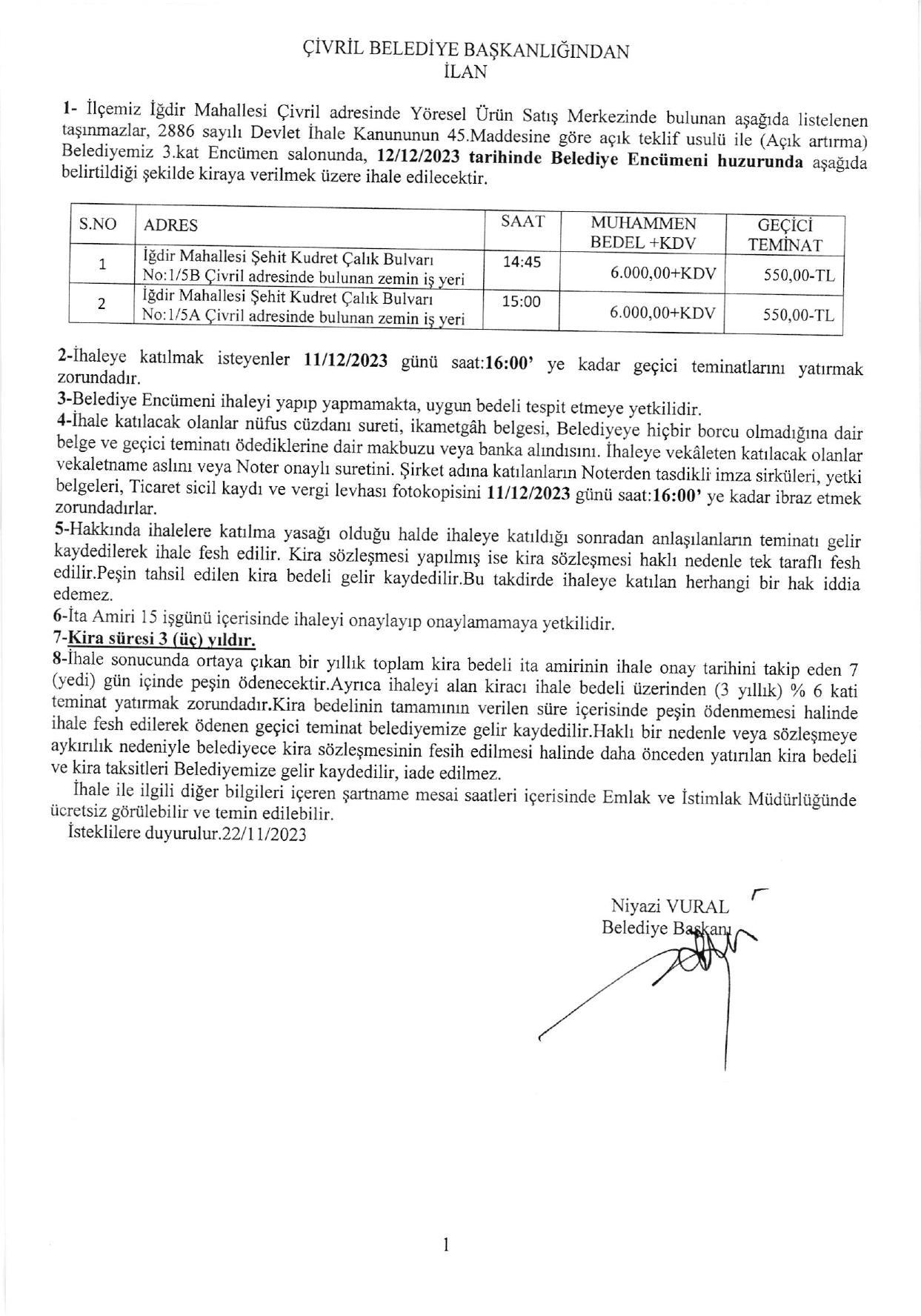 ÇİVRİL BELEDİYE BAŞKANLIĞINDAN
İLAN

1- İlçemiz İğdir Mahallesi Çivril adresinde Yöresel Ürün Satış Merkezinde bulunan aşağıda listelenen taşınmazlar, 2886 sayılı Devlet İhale Kanununun 45.Maddesine göre açık teklif usulü ile (Açık artırma) Belediyemiz 3.kat Encümen salonunda, 12/12/2023 tarihinde Belediye Encümeni huzurunda aşağıda belirtildiği şekilde kiraya verilmek üzere ihale edilecektir.

| S.NO | ADRES | SAAT | MUHAMMEN BEDEL +KDV | GEÇİCİ TEMİNAT |
|---|---|---|---|---|
| 1 | İğdir Mahallesi Şehit Kudret Çalık Bulvarı No:1/5B Çivril adresinde bulunan zemin iş yeri | 14:45 | 6.000,00+KDV | 550,00-TL |
| 2 | İğdir Mahallesi Şehit Kudret Çalık Bulvarı No:1/5A Çivril adresinde bulunan zemin iş yeri | 15:00 | 6.000,00+KDV | 550,00-TL |

2-İhaleye katılmak isteyenler 11/12/2023 günü saat:16:00' ye kadar geçici teminatlarını yatırmak zorundadır.
3-Belediye Encümeni ihaleyi yapıp yapmamakta, uygun bedeli tespit etmeye yetkilidir.
4-İhale katılacak olanlar nüfus cüzdanı sureti, ikametgâh belgesi, Belediyeye hiçbir borcu olmadığına dair belge ve geçici teminatı ödediklerine dair makbuzu veya banka alındısını. İhaleye vekâleten katılacak olanlar vekaletname aslını veya Noter onaylı suretini. Şirket adına katılanların Noterden tasdikli imza sirküleri, yetki belgeleri, Ticaret sicil kaydı ve vergi levhası fotokopisini 11/12/2023 günü saat:16:00' ye kadar ibraz etmek zorundadırlar.
5-Hakkında ihalelere katılma yasağı olduğu halde ihaleye katıldığı sonradan anlaşılanların teminatı gelir kaydedilerek ihale fesh edilir. Kira sözleşmesi yapılmış ise kira sözleşmesi haklı nedenle tek taraflı fesh edilir.Peşin tahsil edilen kira bedeli gelir kaydedilir.Bu takdirde ihaleye katılan herhangi bir hak iddia edemez.
6-İta Amiri 15 işgünü içerisinde ihaleyi onaylayıp onaylamamaya yetkilidir.
7-Kira süresi 3 (üç) yıldır.
8-İhale sonucunda ortaya çıkan bir yıllık toplam kira bedeli ita amirinin ihale onay tarihini takip eden 7 (yedi) gün içinde peşin ödenecektir.Ayrıca ihaleyi alan kiracı ihale bedeli üzerinden (3 yıllık) % 6 kati teminat yatırmak zorundadır.Kira bedelinin tamamının verilen süre içerisinde peşin ödenmemesi halinde ihale fesh edilerek ödenen geçici teminat belediyemize gelir kaydedilir.Haklı bir nedenle veya sözleşmeye aykırılık nedeniyle belediyece kira sözleşmesinin fesih edilmesi halinde daha önceden yatırılan kira bedeli ve kira taksitleri Belediyemize gelir kaydedilir, iade edilmez.
İhale ile ilgili diğer bilgileri içeren şartname mesai saatleri içerisinde Emlak ve İstimlak Müdürlüğünde ücretsiz görülebilir ve temin edilebilir.
İsteklilere duyurulur.22/11/2023

Niyazi VURAL
Belediye Başkanı

1